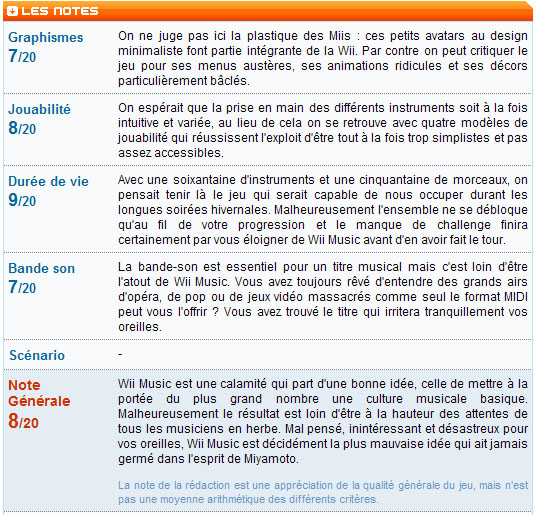 LES NOTES

| | |
|---|---|
| Graphismes 7/20 | On ne juge pas ici la plastique des Miis : ces petits avatars au design minimaliste font partie intégrante de la Wii. Par contre on peut critiquer le jeu pour ses menus austères, ses animations ridicules et ses décors particulièrement bâclés. |
| Jouabilité 8/20 | On espérait que la prise en main des différents instruments soit à la fois intuitive et variée, au lieu de cela on se retrouve avec quatre modèles de jouabilité qui réussissent l'exploit d'être tout à la fois trop simplistes et pas assez accessibles. |
| Durée de vie 9/20 | Avec une soixantaine d'instruments et une cinquantaine de morceaux, on pensait tenir là le jeu qui serait capable de nous occuper durant les longues soirées hivernales. Malheureusement l'ensemble ne se débloque qu'au fil de votre progression et le manque de challenge finira certainement par vous éloigner de Wii Music avant d'en avoir fait le tour. |
| Bande son 7/20 | La bande-son est essentiel pour un titre musical mais c'est loin d'être l'atout de Wii Music. Vous avez toujours rêvé d'entendre des grands airs d'opéra, de pop ou de jeux vidéo massacrés comme seul le format MIDI peut vous l'offrir ? Vous avez trouvé le titre qui irritera tranquillement vos oreilles. |
| Scénario | - |
| Note Générale 8/20 | Wii Music est une calamité qui part d'une bonne idée, celle de mettre à la portée du plus grand nombre une culture musicale basique. Malheureusement le résultat est loin d'être à la hauteur des attentes de tous les musiciens en herbe. Mal pensé, inintéressant et désastreux pour vos oreilles, Wii Music est décidément la plus mauvaise idée qui ait jamais germé dans l'esprit de Miyamoto. La note de la rédaction est une appréciation de la qualité générale du jeu, mais n'est pas une moyenne arithmétique des différents critères. |